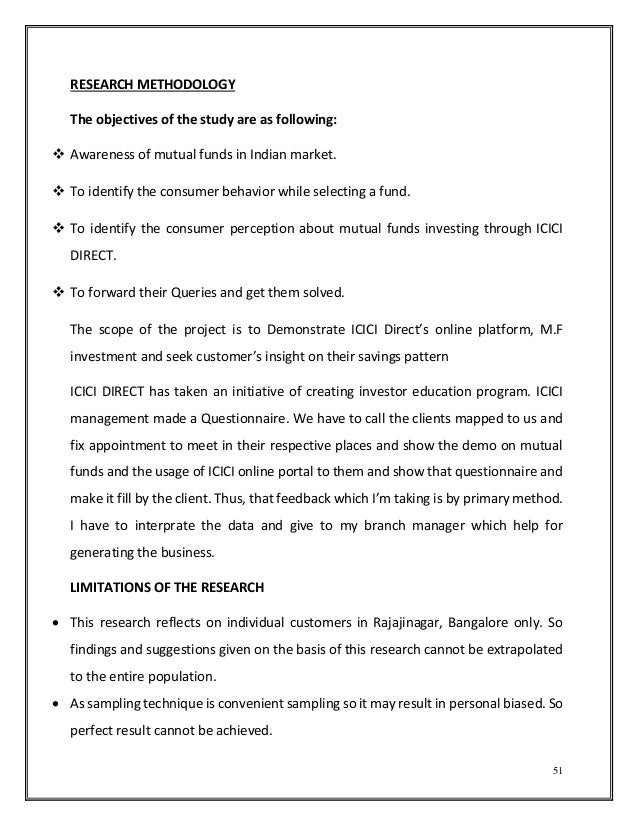 RESEARCH METHODOLOGY

The objectives of the study are as following:

❖ Awareness of mutual funds in Indian market.

❖ To identify the consumer behavior while selecting a fund.

❖ To identify the consumer perception about mutual funds investing through ICICI DIRECT.

❖ To forward their Queries and get them solved.

The scope of the project is to Demonstrate ICICI Direct's online platform, M.F investment and seek customer's insight on their savings pattern

ICICI DIRECT has taken an initiative of creating investor education program. ICICI management made a Questionnaire. We have to call the clients mapped to us and fix appointment to meet in their respective places and show the demo on mutual funds and the usage of ICICI online portal to them and show that questionnaire and make it fill by the client. Thus, that feedback which I'm taking is by primary method. I have to interprate the data and give to my branch manager which help for generating the business.

LIMITATIONS OF THE RESEARCH

• This research reflects on individual customers in Rajajinagar, Bangalore only. So findings and suggestions given on the basis of this research cannot be extrapolated to the entire population.
• As sampling technique is convenient sampling so it may result in personal biased. So perfect result cannot be achieved.

51